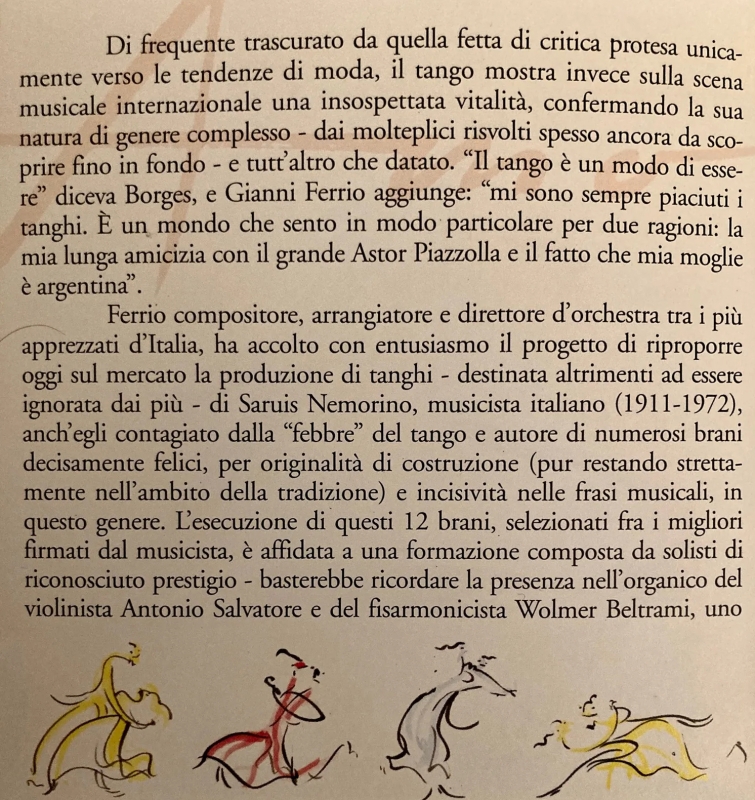 Di frequente trascurato da quella fetta di critica protesa unicamente verso le tendenze di moda, il tango mostra invece sulla scena musicale internazionale una insospettata vitalità, confermando la sua natura di genere complesso - dai molteplici risvolti spesso ancora da scoprire fino in fondo - e tutt'altro che datato. "Il tango è un modo di essere" diceva Borges, e Gianni Ferrio aggiunge: "mi sono sempre piaciuti i tanghi. È un mondo che sento in modo particolare per due ragioni: la mia lunga amicizia con il grande Astor Piazzolla e il fatto che mia moglie è argentina".

Ferrio compositore, arrangiatore e direttore d'orchestra tra i più apprezzati d'Italia, ha accolto con entusiasmo il progetto di riproporre oggi sul mercato la produzione di tanghi - destinata altrimenti ad essere ignorata dai più - di Saruis Nemorino, musicista italiano (1911-1972), anch'egli contagiato dalla "febbre" del tango e autore di numerosi brani decisamente felici, per originalità di costruzione (pur restando strettamente nell'ambito della tradizione) e incisività nelle frasi musicali, in questo genere. L'esecuzione di questi 12 brani, selezionati fra i migliori firmati dal musicista, è affidata a una formazione composta da solisti di riconosciuto prestigio - basterebbe ricordare la presenza nell'organico del violinista Antonio Salvatore e del fisarmonicista Wolmer Beltrami, uno